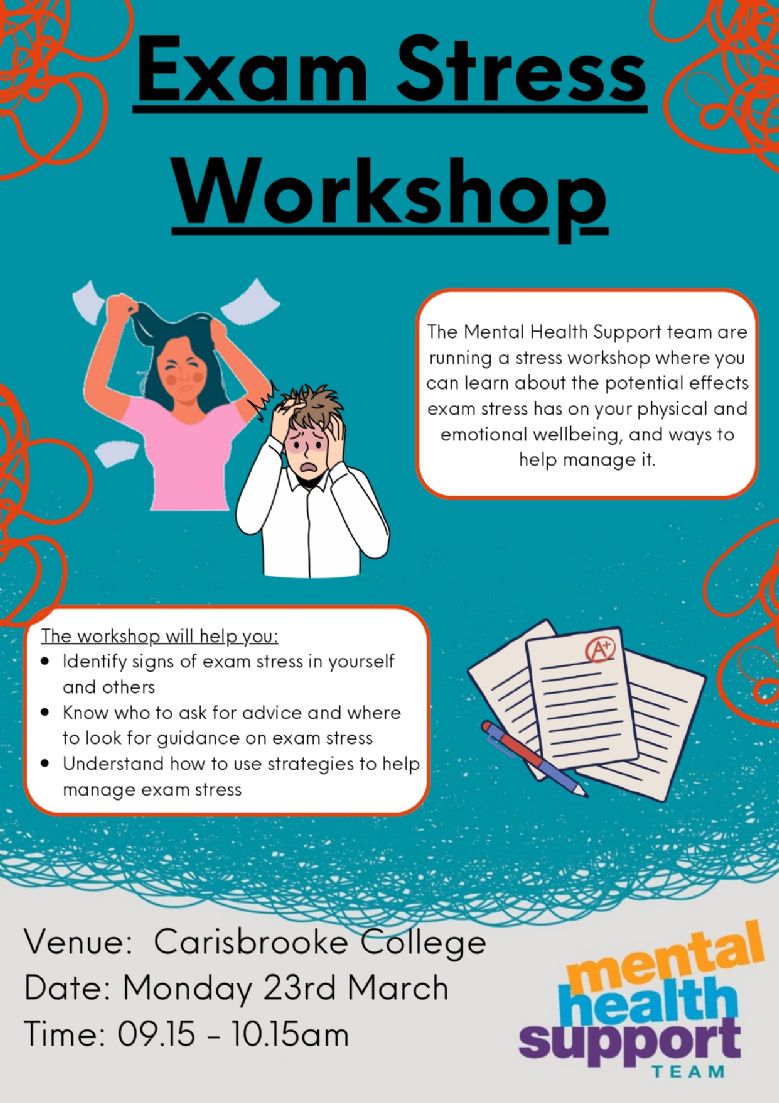 Exam Stress Workshop

The Mental Health Support team are running a stress workshop where you can learn about the potential effects exam stress has on your physical and emotional wellbeing, and ways to help manage it.

The workshop will help you:
• Identify signs of exam stress in yourself and others
• Know who to ask for advice and where to look for guidance on exam stress
• Understand how to use strategies to help manage exam stress

A+

Venue: Carisbrooke College
Date: Monday 23rd March
Time: 09.15 - 10.15am

mental
health
support
TEAM